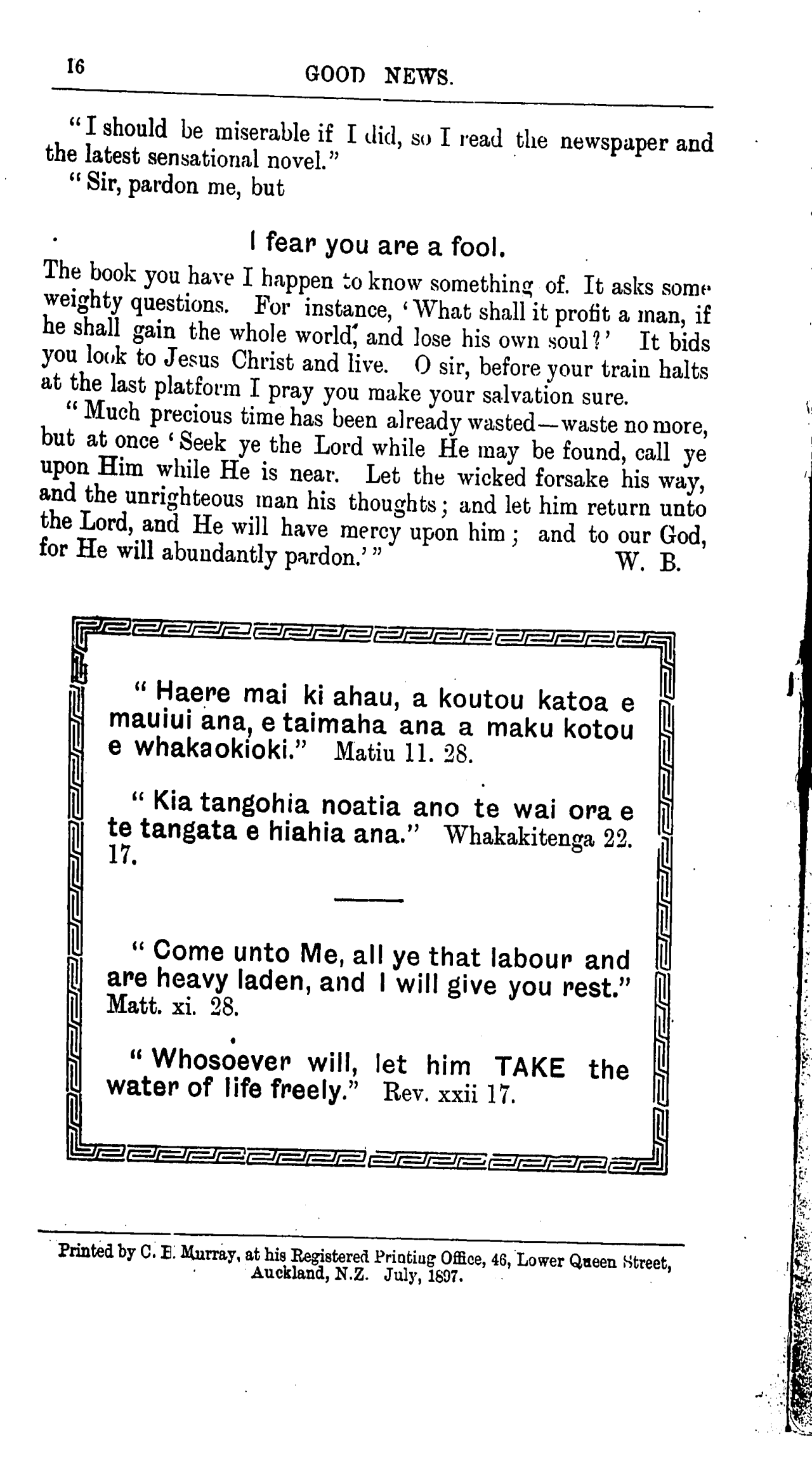 16 GOOD NEWS.

"I should be miserable if I did, so I read the newspaper and the latest sensational novel."

"Sir, pardon me, but

I fear you are a fool.

The book you have I happen to know something of. It asks some weighty questions. For instance, 'What shall it profit a man, if he shall gain the whole world, and lose his own soul?' It bids you look to Jesus Christ and live. O sir, before your train halts at the last platform I pray you make your salvation sure.

"Much precious time has been already wasted—waste no more, but at once 'Seek ye the Lord while He may be found, call ye upon Him while He is near. Let the wicked forsake his way, and the unrighteous man his thoughts; and let him return unto the Lord, and He will have mercy upon him; and to our God, for He will abundantly pardon.'" W. B.

"Haere mai ki ahau, a koutou katoa e mauiui ana, e taimaha ana a maku kotou e whakaokioki." Matiu 11. 28.

"Kia tangohia noatia ano te wai ora e te tangata e hiahia ana." Whakakitenga 22. 17.

"Come unto Me, all ye that labour and are heavy laden, and I will give you rest." Matt. xi. 28.

"Whosoever will, let him TAKE the water of life freely." Rev. xxii 17.

Printed by C. E. Murray, at his Registered Printing Office, 46, Lower Queen Street, Auckland, N.Z. July, 1897.